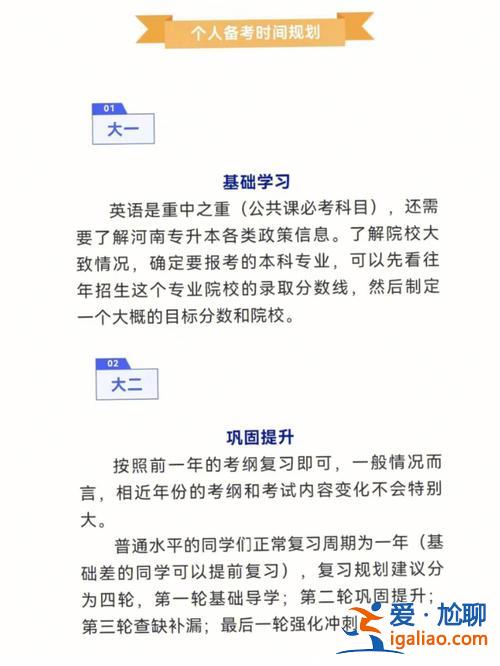 个人备考时间规划

01
大一

基础学习

英语是重中之重（公共课必考科目），还需要了解河南专升本各类政策信息。了解院校大致情况，确定要报考的本科专业，可以先看往年招生这个专业院校的录取分数线，然后制定一个大概的目标分数和院校。

02
大二

巩固提升

按照前一年的考纲复习即可，一般情况而言，相近年份的考纲和考试内容变化不会特别大。

普通水平的同学们正常复习周期为一年（基础差的同学可以提前复习），复习规划建议分为四轮，第一轮基础导学；第二轮巩固提升；第三轮查缺补漏；最后一轮强化冲刺

爱·尬聊
igaliao.com